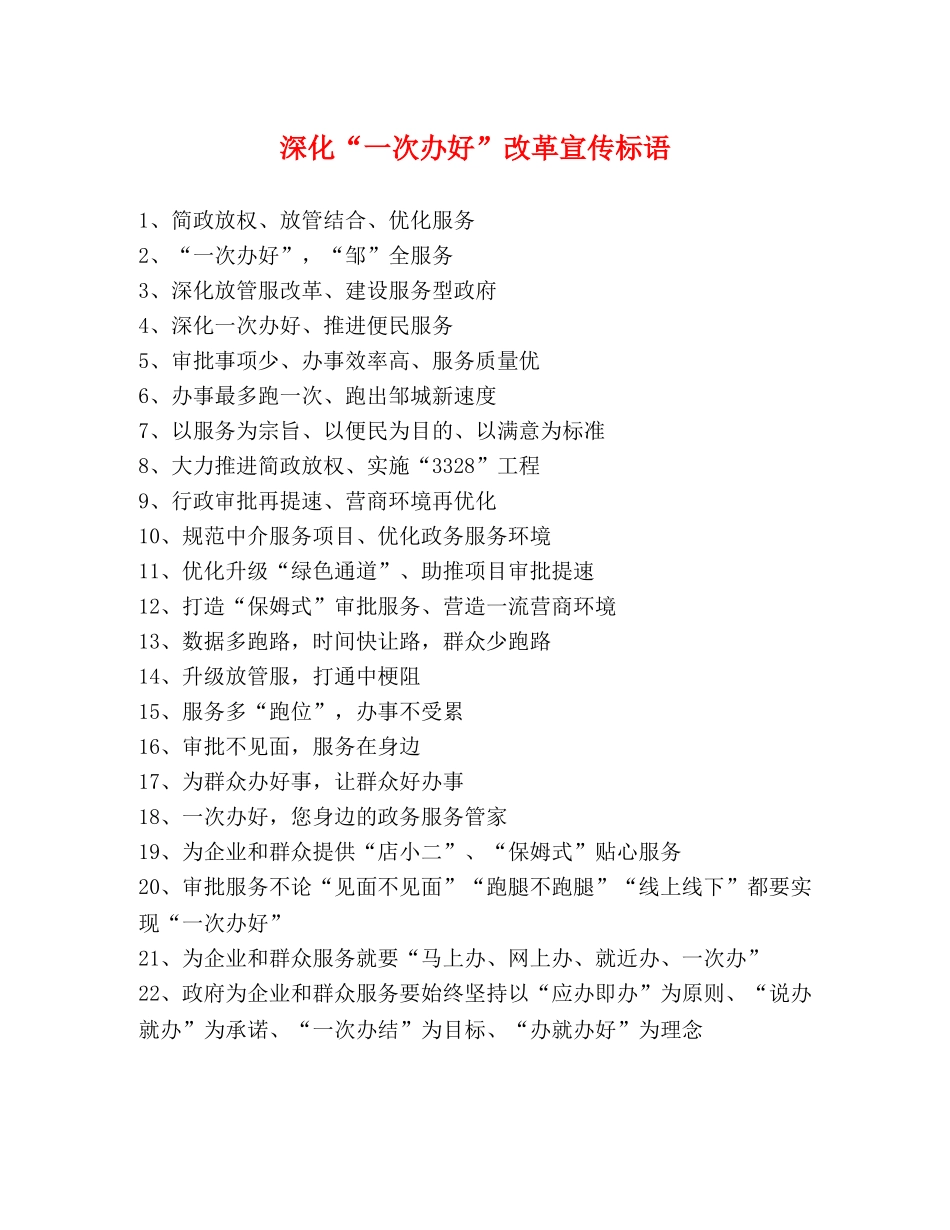 深化“一次办好”改革宣传标语

1、简政放权、放管结合、优化服务

2、“一次办好”，“邹”全服务

3、深化放管服改革、建设服务型政府

4、深化一次办好、推进便民服务

5、审批事项少、办事效率高、服务质量优

6、办事最多跑一次、跑出邹城新速度

7、以服务为宗旨、以便民为目的、以满意为标准

8、大力推进简政放权、实施“3328”工程

9、行政审批再提速、营商环境再优化

10、规范中介服务项目、优化政务服务环境

11、优化升级“绿色通道”、助推项目审批提速

12、打造“保姆式”审批服务、营造一流营商环境

13、数据多跑路，时间快让路，群众少跑路

14、升级放管服，打通中梗阻

15、服务多“跑位”，办事不受累

16、审批不见面，服务在身边

17、为群众办好事，让群众好办事

18、一次办好，您身边的政务服务管家

19、为企业和群众提供“店小二”、“保姆式”贴心服务

20、审批服务不论“见面不见面”“跑腿不跑腿”“线上线下”都要实现“一次办好”

21、为企业和群众服务就要“马上办、网上办、就近办、一次办”

22、政府为企业和群众服务要始终坚持以“应办即办”为原则、“说办就办”为承诺、“一次办结”为目标、“办就办好”为理念